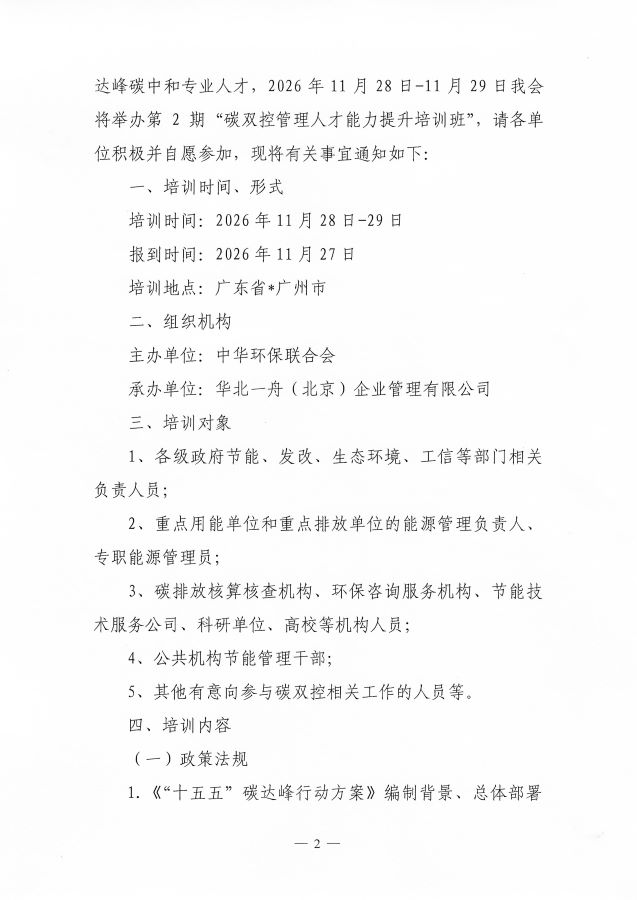 达峰碳中和专业人才，2026 年 11 月 28 日-11 月 29 日我会将举办第 2 期“碳双控管理人才能力提升培训班”，请各单位积极并自愿参加，现将有关事宜通知如下：

一、培训时间、形式

培训时间：2026 年 11 月 28 日-29 日

报到时间：2026 年 11 月 27 日

培训地点：广东省*广州市

二、组织机构

主办单位：中华环保联合会

承办单位：华北一舟（北京）企业管理有限公司

三、培训对象

1、各级政府节能、发改、生态环境、工信等部门相关负责人员；

2、重点用能单位和重点排放单位的能源管理负责人、专职能源管理员；

3、碳排放核算核查机构、环保咨询服务机构、节能技术服务公司、科研单位、高校等机构人员；

4、公共机构节能管理干部；

5、其他有意向参与碳双控相关工作的人员等。

四、培训内容

（一）政策法规

1.《“十五五”碳达峰行动方案》编制背景、总体部署

— 2 —